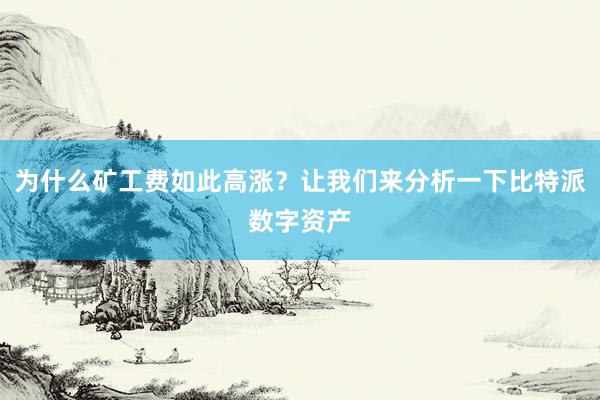 为什么矿工费如此高涨？让我们来分析一下比特派数字资产